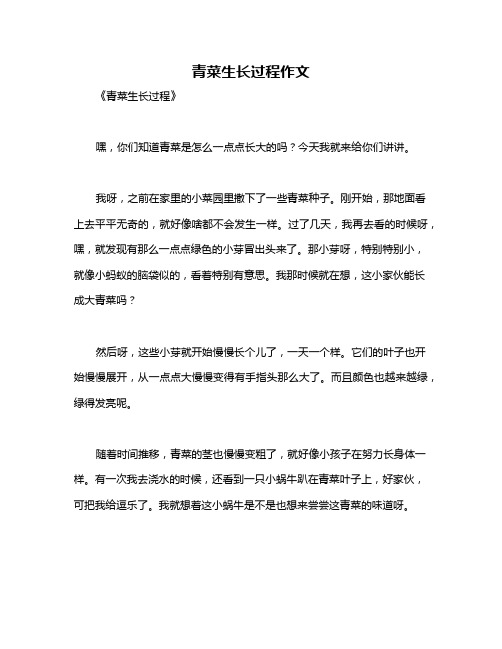 青菜生长过程作文

《青菜生长过程》

嘿，你们知道青菜是怎么一点点长大的吗？今天我就来给你们讲讲。

我呀，之前在家里的小菜园里撒下了一些青菜种子。刚开始，那地面看上去平平无奇的，就好像啥都不会发生一样。过了几天，我再去看的时候呀，嘿，就发现有那么一点点绿色的小芽冒出头来了。那小芽呀，特别特别小，就像小蚂蚁的脑袋似的，看着特别有意思。我那时候就在想，这小家伙能长成大青菜吗？

然后呀，这些小芽就开始慢慢长个儿了，一天一个样。它们的叶子也开始慢慢展开，从一点点大慢慢变得有手指头那么大了。而且颜色也越来越绿，绿得发亮呢。

随着时间推移，青菜的茎也慢慢变粗了，就好像小孩子在努力长身体一样。有一次我去浇水的时候，还看到一只小蜗牛趴在青菜叶子上，好家伙，可把我给逗乐了。我就想着这小蜗牛是不是也想来尝尝这青菜的味道呀。